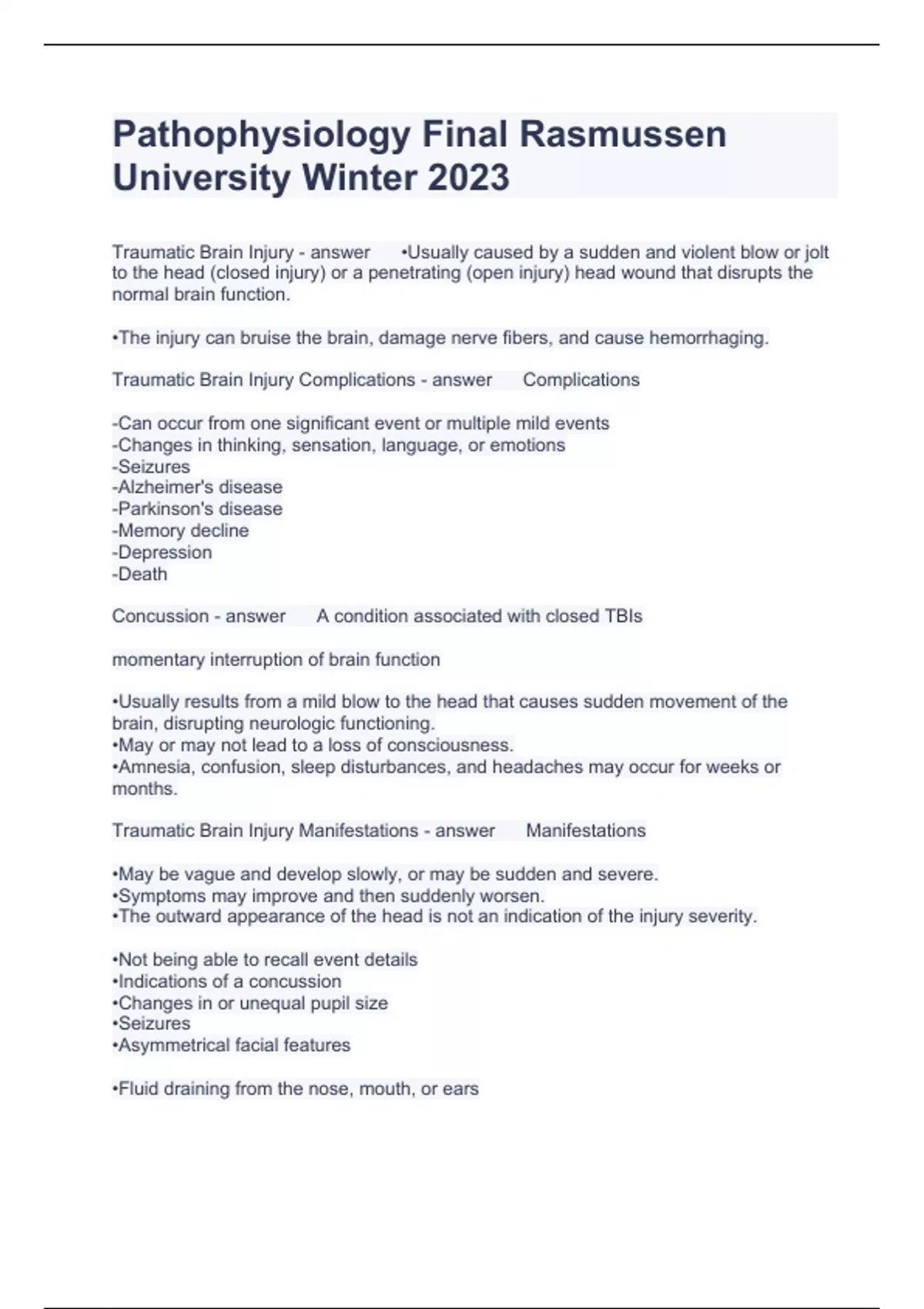 Pathophysiology Final Rasmussen University Winter 2023

Traumatic Brain Injury - answer •Usually caused by a sudden and violent blow or jolt to the head (closed injury) or a penetrating (open injury) head wound that disrupts the normal brain function.

•The injury can bruise the brain, damage nerve fibers, and cause hemorrhaging.

Traumatic Brain Injury Complications - answer Complications

-Can occur from one significant event or multiple mild events
-Changes in thinking, sensation, language, or emotions
-Seizures
-Alzheimer's disease
-Parkinson's disease
-Memory decline
-Depression
-Death

Concussion - answer A condition associated with closed TBIs

momentary interruption of brain function

•Usually results from a mild blow to the head that causes sudden movement of the brain, disrupting neurologic functioning.
•May or may not lead to a loss of consciousness.
•Amnesia, confusion, sleep disturbances, and headaches may occur for weeks or months.

Traumatic Brain Injury Manifestations - answer Manifestations

•May be vague and develop slowly, or may be sudden and severe.
•Symptoms may improve and then suddenly worsen.
•The outward appearance of the head is not an indication of the injury severity.

•Not being able to recall event details
•Indications of a concussion
•Changes in or unequal pupil size
•Seizures
•Asymmetrical facial features

•Fluid draining from the nose, mouth, or ears